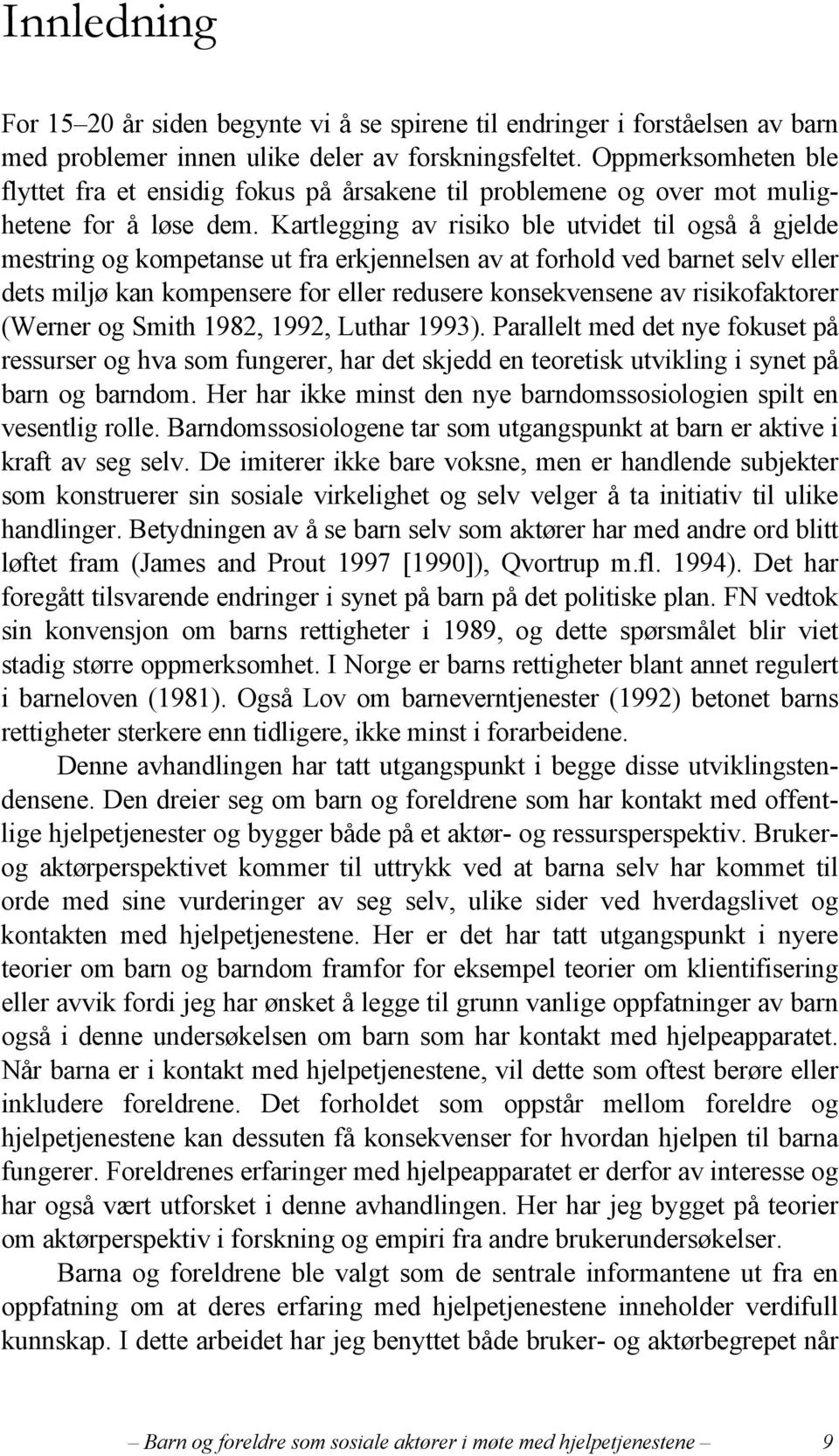 Innledning

For 15–20 år siden begynte vi å se spirene til endringer i forståelsen av barn med problemer innen ulike deler av forskningsfeltet. Oppmerksomheten ble flyttet fra et ensidig fokus på årsakene til problemene og over mot mulighetene for å løse dem. Kartlegging av risiko ble utvidet til også å gjelde mestring og kompetanse ut fra erkjennelsen av at forhold ved barnet selv eller dets miljø kan kompensere for eller redusere konsekvensene av risikofaktorer (Werner og Smith 1982, 1992, Luthar 1993). Parallelt med det nye fokuset på ressurser og hva som fungerer, har det skjedd en teoretisk utvikling i synet på barn og barndom. Her har ikke minst den nye barndomssosiologien spilt en vesentlig rolle. Barndomssosiologene tar som utgangspunkt at barn er aktive i kraft av seg selv. De imiterer ikke bare voksne, men er handlende subjekter som konstruerer sin sosiale virkelighet og selv velger å ta initiativ til ulike handlinger. Betydningen av å se barn selv som aktører har med andre ord blitt løftet fram (James and Prout 1997 [1990]), Qvortrup m.fl. 1994). Det har foregått tilsvarende endringer i synet på barn på det politiske plan. FN vedtok sin konvensjon om barns rettigheter i 1989, og dette spørsmålet blir viet stadig større oppmerksomhet. I Norge er barns rettigheter blant annet regulert i barneloven (1981). Også Lov om barneverntjenester (1992) betonet barns rettigheter sterkere enn tidligere, ikke minst i forarbeidene.

Denne avhandlingen har tatt utgangspunkt i begge disse utviklingstendensene. Den dreier seg om barn og foreldrene som har kontakt med offentlige hjelpetjenester og bygger både på et aktør- og ressursperspektiv. Bruker- og aktørperspektivet kommer til uttrykk ved at barna selv har kommet til orde med sine vurderinger av seg selv, ulike sider ved hverdagslivet og kontakten med hjelpetjenestene. Her er det har tatt utgangspunkt i nyere teorier om barn og barndom framfor for eksempel teorier om klientifisering eller avvik fordi jeg har ønsket å legge til grunn vanlige oppfatninger av barn også i denne undersøkelsen om barn som har kontakt med hjelpeapparatet. Når barna er i kontakt med hjelpetjenestene, vil dette som oftest berøre eller inkludere foreldrene. Det forholdet som oppstår mellom foreldre og hjelpetjenestene kan dessuten få konsekvenser for hvordan hjelpen til barna fungerer. Foreldrenes erfaringer med hjelpeapparatet er derfor av interesse og har også vært utforsket i denne avhandlingen. Her har jeg bygget på teorier om aktørperspektiv i forskning og empiri fra andre brukerundersøkelser.

Barna og foreldrene ble valgt som de sentrale informantene ut fra en oppfatning om at deres erfaring med hjelpetjenestene inneholder verdifull kunnskap. I dette arbeidet har jeg benyttet både bruker- og aktørbegrepet når

– Barn og foreldre som sosiale aktører i møte med hjelpetjenestene – 9